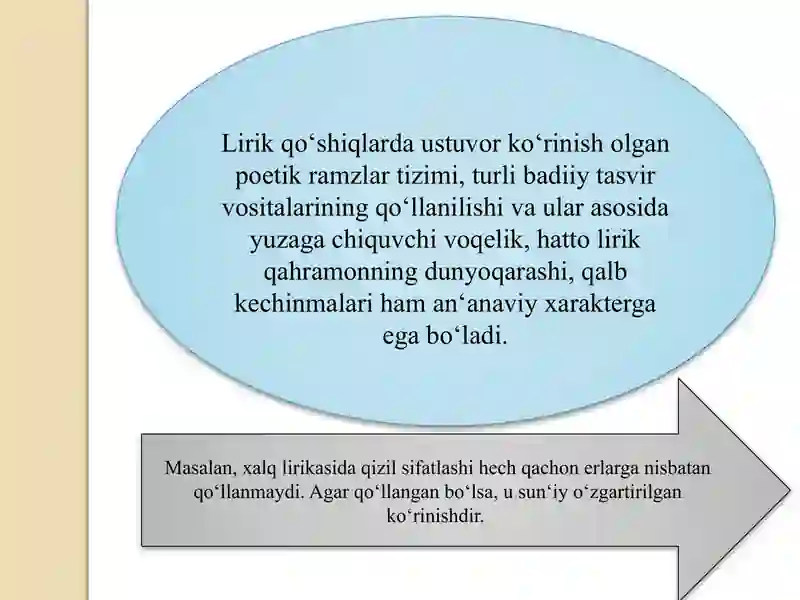 Lirik qo‘shiqlarda ustuvor ko‘rinish olgan poetik ramzlar tizimi, turli badiiy tasvir vositalarining qo‘llanilishi va ular asosida yuzaga chiquvchi voqelik, hatto lirik qahramonning dunyoqarashi, qalb kechinmalari ham an‘anaviy xarakterga ega bo‘ladi.

Masalan, xalq lirikasida qizil sifatlashi hech qachon erlarga nisbatan qo‘llanmaydi. Agar qo‘llangan bo‘lsa, u sun‘iy o‘zgartirilgan ko‘rinishdir.